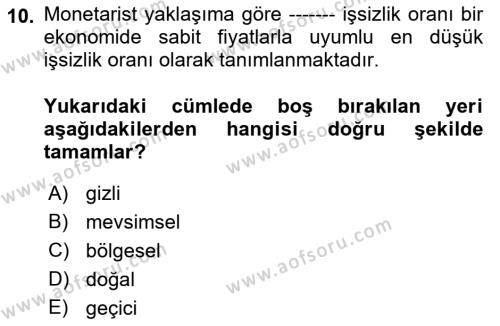 10. Monetarist yaklaşıma göre ------- işsizlik oranı bir ekonomide sabit fiyatlarla uyumlu en düşük işsizlik oranı olarak tanımlanmaktadır.

Yukarıdaki cümlede boş bırakılan yeri aşağıdakilerden hangisi doğru şekilde tamamlar?

A) gizli
B) mevsimsel
C) bölgesel
D) doğal
E) geçici

www.aofsoru.com